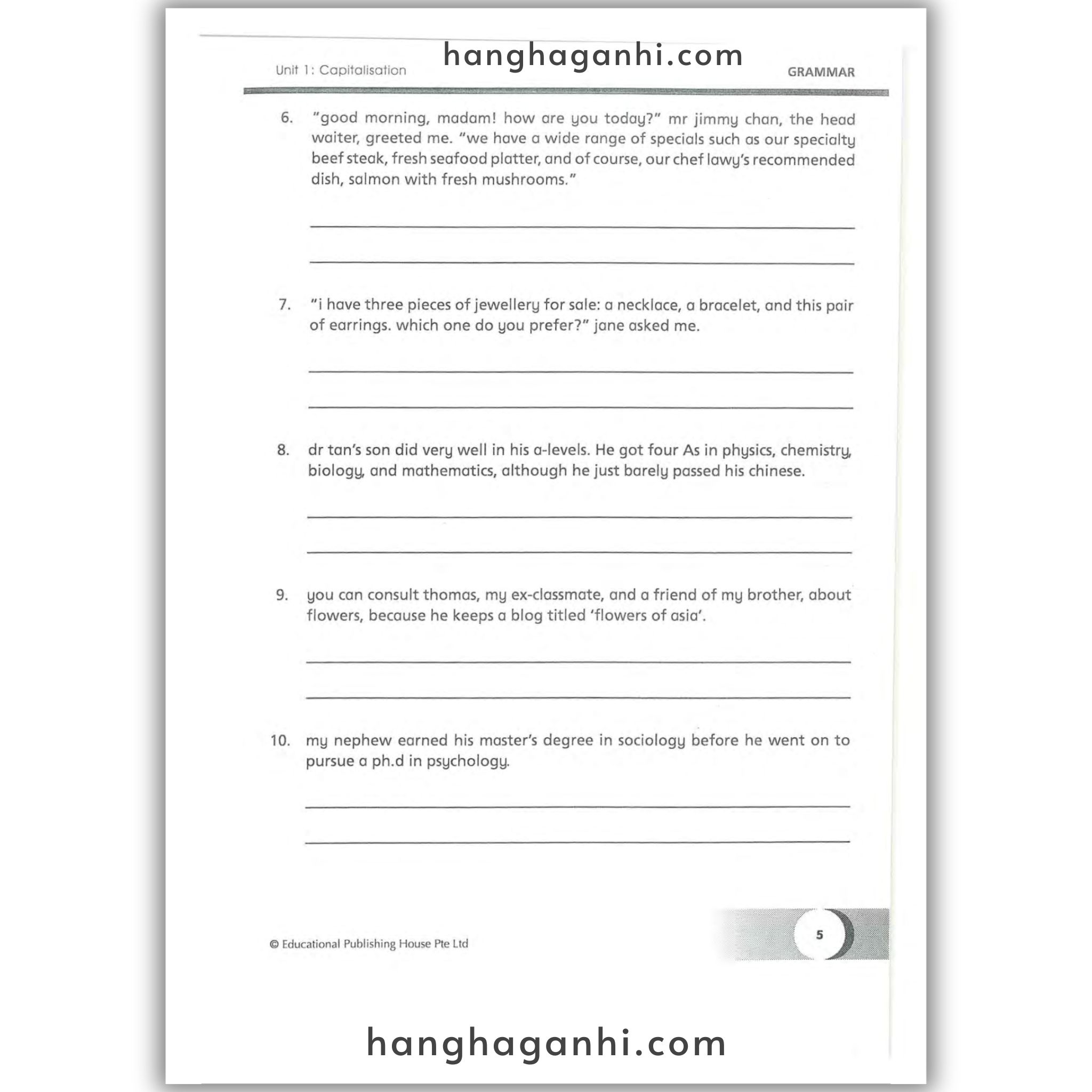 Unit 1: Capitalisation

GRAMMAR

6. "good morning, madam! how are you today?" mr jimmy chan, the head waiter, greeted me. "we have a wide range of specials such as our specialty beef steak, fresh seafood platter, and of course, our chef lawy's recommended dish, salmon with fresh mushrooms."

____

____

7. "i have three pieces of jewellery for sale: a necklace, a bracelet, and this pair of earrings. which one do you prefer?" jane asked me.

____

____

8. dr tan's son did very well in his a-levels. He got four As in physics, chemistry, biology, and mathematics, although he just barely passed his chinese.

____

____

9. you can consult thomas, my ex-classmate, and a friend of my brother, about flowers, because he keeps a blog titled 'flowers of asia'.

____

____

10. my nephew earned his master's degree in sociology before he went on to pursue a ph.d in psychology.

____

____

© Educational Publishing House Pte Ltd

5

hanghaganhi.com